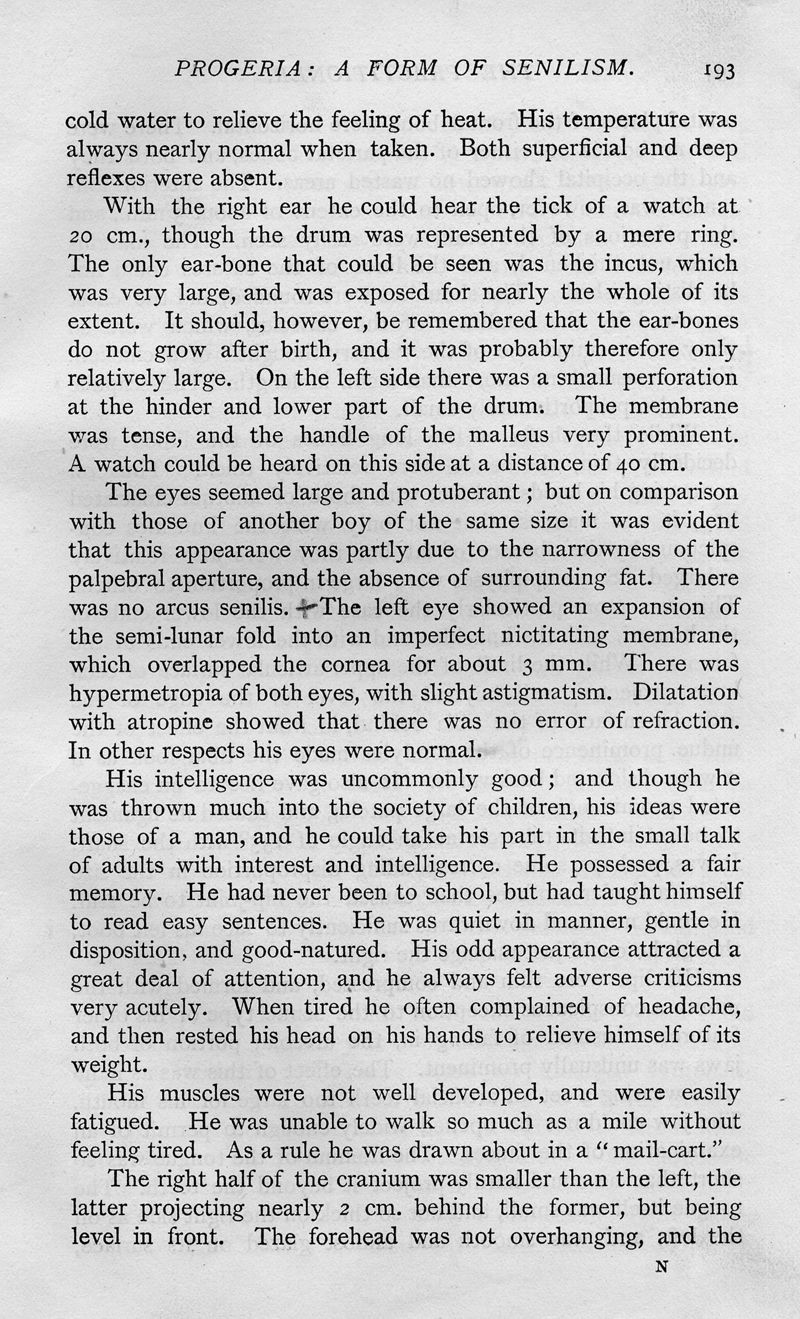 PROGERIA: A FORM OF SENILISM. 193

cold water to relieve the feeling of heat. His temperature was always nearly normal when taken. Both superficial and deep reflexes were absent.

With the right ear he could hear the tick of a watch at 20 cm., though the drum was represented by a mere ring. The only ear-bone that could be seen was the incus, which was very large, and was exposed for nearly the whole of its extent. It should, however, be remembered that the ear-bones do not grow after birth, and it was probably therefore only relatively large. On the left side there was a small perforation at the hinder and lower part of the drum. The membrane was tense, and the handle of the malleus very prominent. A watch could be heard on this side at a distance of 40 cm.

The eyes seemed large and protuberant; but on comparison with those of another boy of the same size it was evident that this appearance was partly due to the narrowness of the palpebral aperture, and the absence of surrounding fat. There was no arcus senilis. The left eye showed an expansion of the semi-lunar fold into an imperfect nictitating membrane, which overlapped the cornea for about 3 mm. There was hypermetropia of both eyes, with slight astigmatism. Dilatation with atropine showed that there was no error of refraction. In other respects his eyes were normal.

His intelligence was uncommonly good; and though he was thrown much into the society of children, his ideas were those of a man, and he could take his part in the small talk of adults with interest and intelligence. He possessed a fair memory. He had never been to school, but had taught himself to read easy sentences. He was quiet in manner, gentle in disposition, and good-natured. His odd appearance attracted a great deal of attention, and he always felt adverse criticisms very acutely. When tired he often complained of headache, and then rested his head on his hands to relieve himself of its weight.

His muscles were not well developed, and were easily fatigued. He was unable to walk so much as a mile without feeling tired. As a rule he was drawn about in a "mail-cart."

The right half of the cranium was smaller than the left, the latter projecting nearly 2 cm. behind the former, but being level in front. The forehead was not overhanging, and the

N